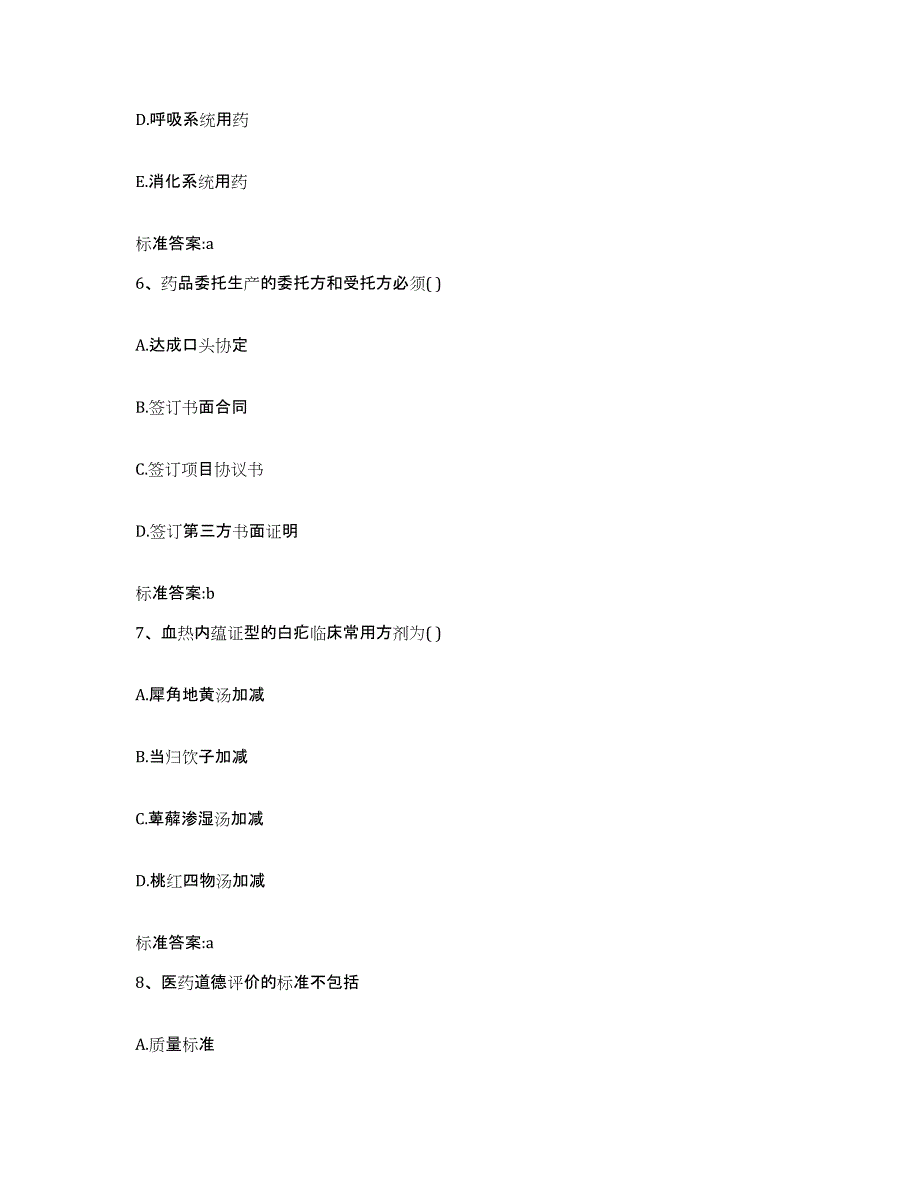 D.呼吸系统用药

E.消化系统用药

标准答案:a

6、药品委托生产的委托方和受托方必须( )

A.达成口头协定

B.签订书面合同

C.签订项目协议书

D.签订第三方书面证明

标准答案:b

7、血热内蕴证型的白疕临床常用方剂为( )

A.犀角地黄汤加减

B.当归饮子加减

C.萆薢渗湿汤加减

D.桃红四物汤加减

标准答案:a

8、医药道德评价的标准不包括

A.质量标准